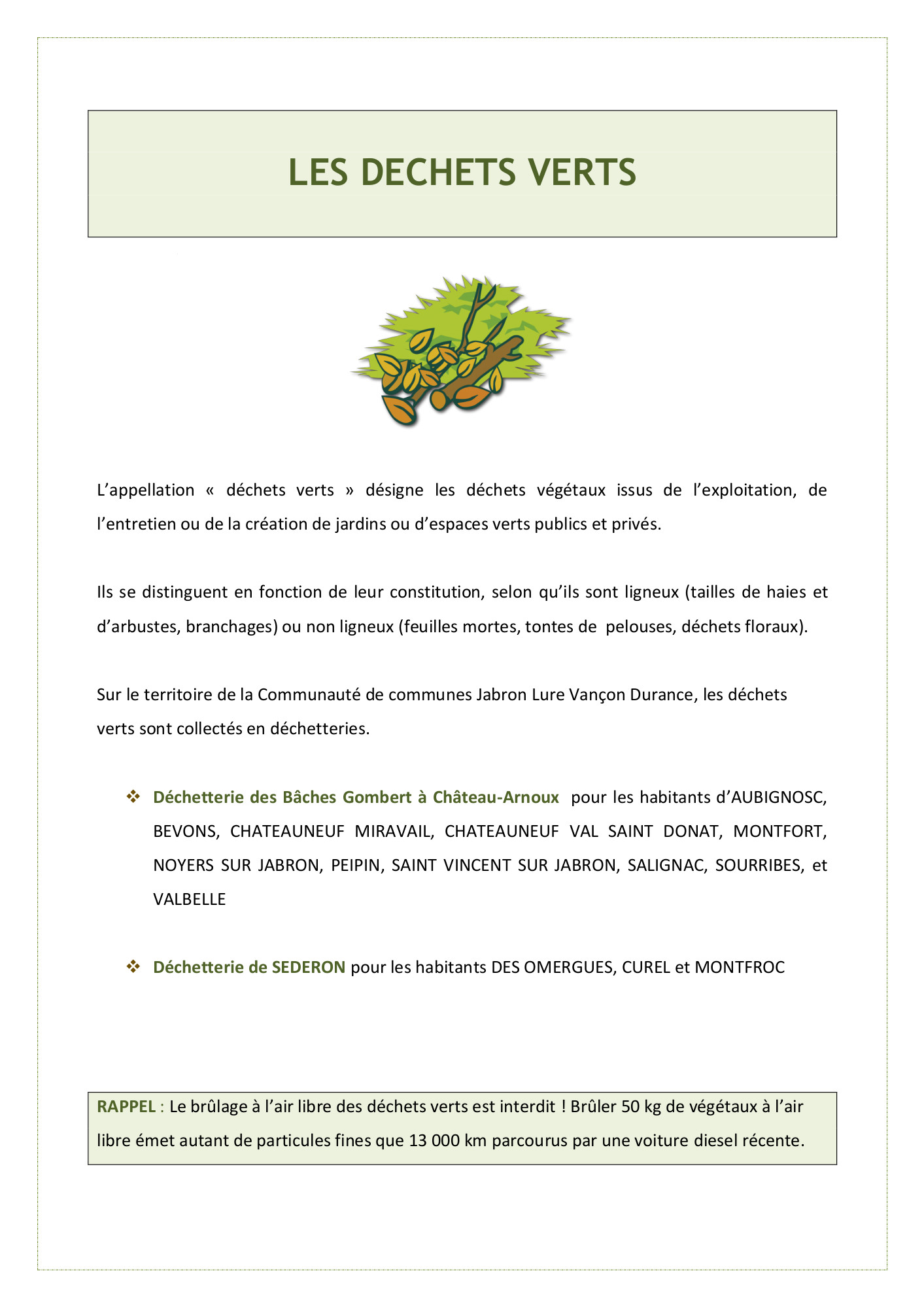 LES DECHETS VERTS

L’appellation « déchets verts » désigne les déchets végétaux issus de l’exploitation, de l’entretien ou de la création de jardins ou d’espaces verts publics et privés.

Ils se distinguent en fonction de leur constitution, selon qu’ils sont ligneux (tailles de haies et d’arbustes, branchages) ou non ligneux (feuilles mortes, tontes de pelouses, déchets floraux).

Sur le territoire de la Communauté de communes Jabron Lure Vançon Durance, les déchets verts sont collectés en déchetteries.

❖ Déchetterie des Bâches Gombert à Château-Arnoux pour les habitants d’AUBIGNOSC, BEVONS, CHATEAUNEUF MIRAVAIL, CHATEAUNEUF VAL SAINT DONAT, MONTFORT, NOYERS SUR JABRON, PEIPIN, SAINT VINCENT SUR JABRON, SALIGNAC, SOURRIBES, et VALBELLE

❖ Déchetterie de SEDERON pour les habitants DES OMERGUES, CUREL et MONTFROC

RAPPEL : Le brûlage à l’air libre des déchets verts est interdit ! Brûler 50 kg de végétaux à l’air libre émet autant de particules fines que 13 000 km parcourus par une voiture diesel récente.